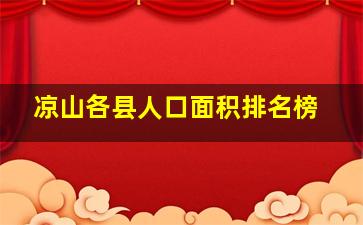 凉山各县人口面积排名榜